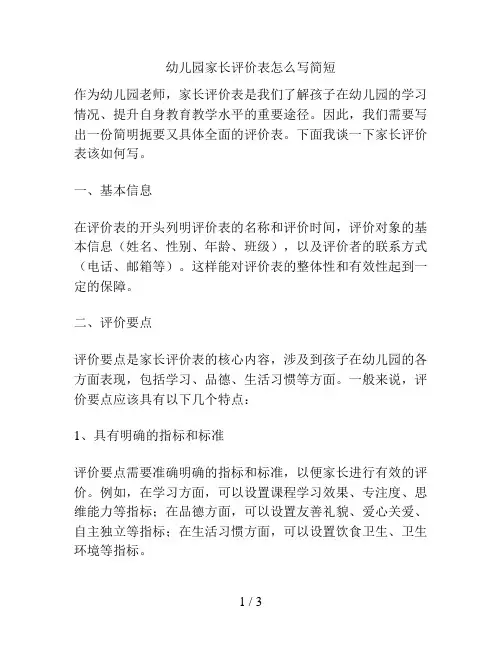 幼儿园家长评价表怎么写简短

作为幼儿园老师，家长评价表是我们了解孩子在幼儿园的学习情况、提升自身教育教学水平的重要途径。因此，我们需要写出一份简明扼要又具体全面的评价表。下面我谈一下家长评价表该如何写。

一、基本信息

在评价表的开头列明评价表的名称和评价时间，评价对象的基本信息（姓名、性别、年龄、班级），以及评价者的联系方式（电话、邮箱等）。这样能对评价表的整体性和有效性起到一定的保障。

二、评价要点

评价要点是家长评价表的核心内容，涉及到孩子在幼儿园的各方面表现，包括学习、品德、生活习惯等方面。一般来说，评价要点应该具有以下几个特点：

1、具有明确的指标和标准

评价要点需要准确明确的指标和标准，以便家长进行有效的评价。例如，在学习方面，可以设置课程学习效果、专注度、思维能力等指标；在品德方面，可以设置友善礼貌、爱心关爱、自主独立等指标；在生活习惯方面，可以设置饮食卫生、卫生环境等指标。

1 / 3